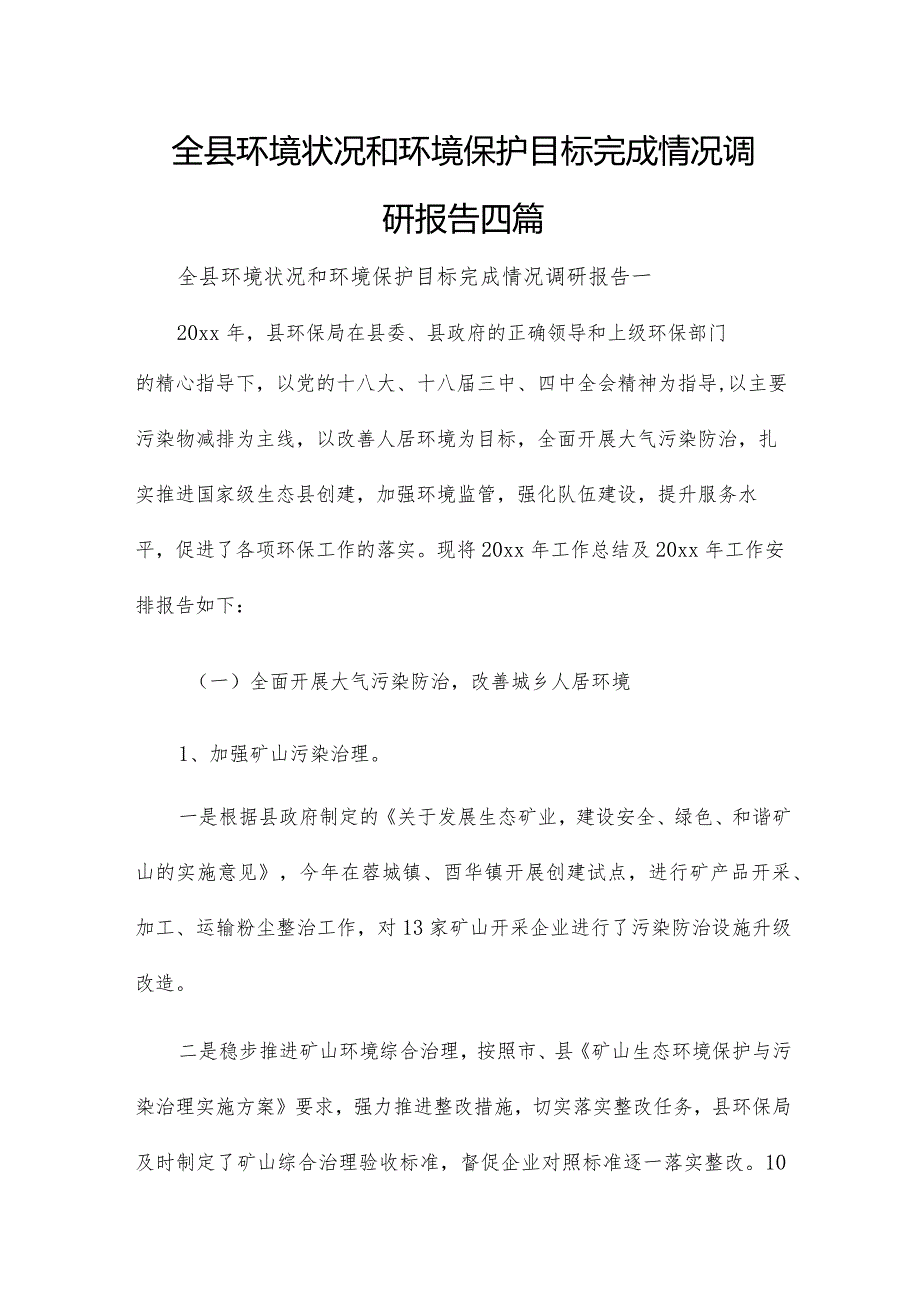 全县环境状况和环境保护目标完成情况调研报告四篇

全县环境状况和环境保护目标完成情况调研报告一

20xx 年，县环保局在县委、县政府的正确领导和上级环保部门的精心指导下，以党的十八大、十八届三中、四中全会精神为指导,以主要污染物减排为主线，以改善人居环境为目标，全面开展大气污染防治，扎实推进国家级生态县创建，加强环境监管，强化队伍建设，提升服务水平，促进了各项环保工作的落实。现将 20xx 年工作总结及 20xx 年工作安排报告如下：

（一）全面开展大气污染防治，改善城乡人居环境

1、加强矿山污染治理。

一是根据县政府制定的《关于发展生态矿业，建设安全、绿色、和谐矿山的实施意见》，今年在蓉城镇、酉华镇开展创建试点，进行矿产品开采、加工、运输粉尘整治工作，对 13 家矿山开采企业进行了污染防治设施升级改造。

二是稳步推进矿山环境综合治理，按照市、县《矿山生态环境保护与污染治理实施方案》要求，强力推进整改措施，切实落实整改任务，县环保局及时制定了矿山综合治理验收标准，督促企业对照标准逐一落实整改。10